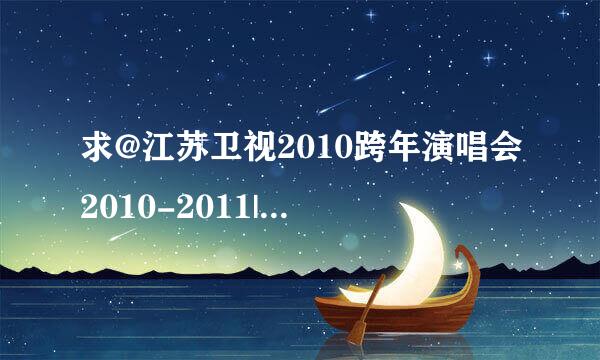 求@江苏卫视2010跨年演唱会

2010-2011|...